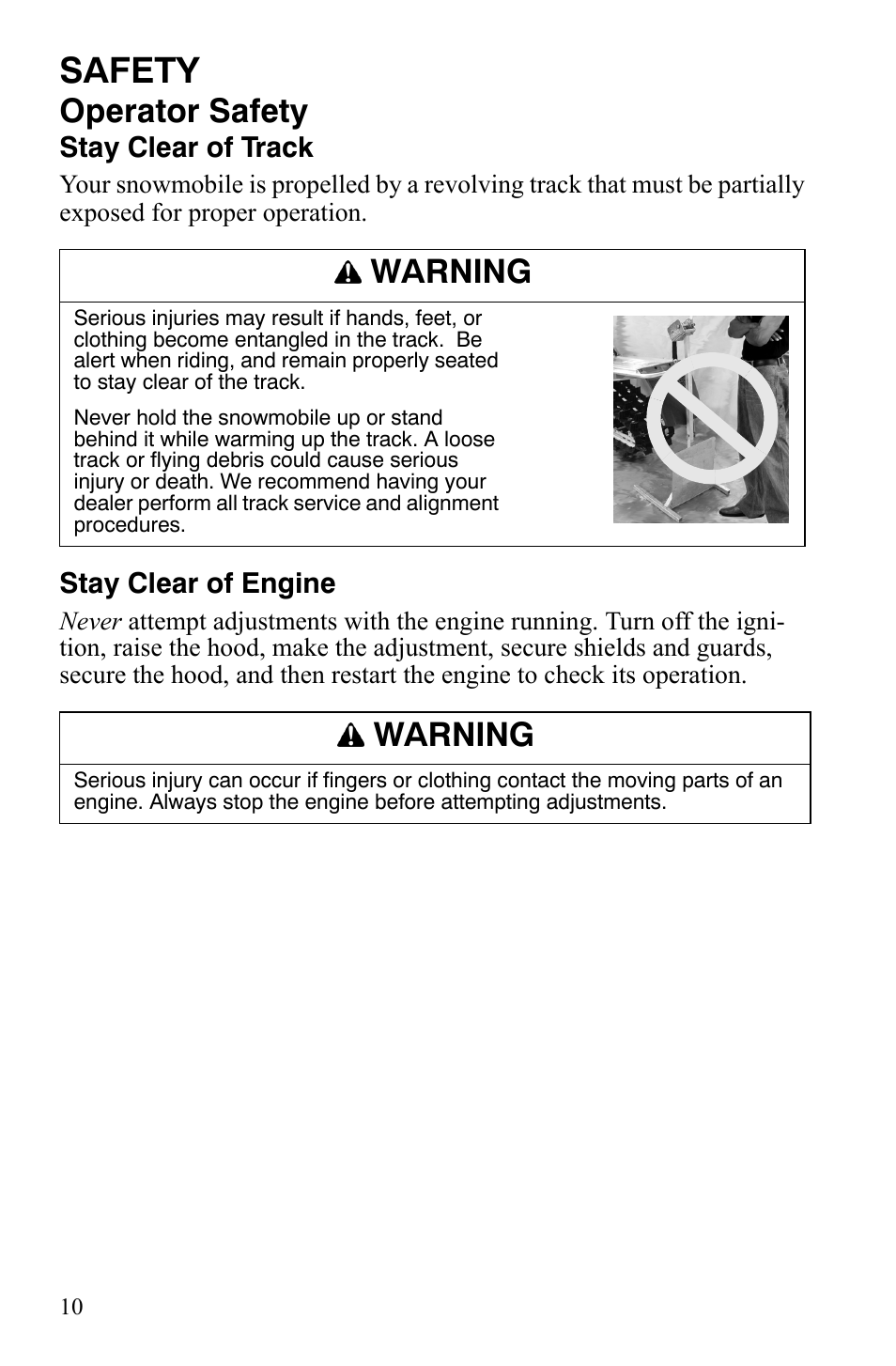 SAFETY

Operator Safety

Stay Clear of Track

Your snowmobile is propelled by a revolving track that must be partially exposed for proper operation.

WARNING

Serious injuries may result if hands, feet, or clothing become entangled in the track. Be alert when riding, and remain properly seated to stay clear of the track.

Never hold the snowmobile up or stand behind it while warming up the track. A loose track or flying debris could cause serious injury or death. We recommend having your dealer perform all track service and alignment procedures.

Stay Clear of Engine

Never attempt adjustments with the engine running. Turn off the ignition, raise the hood, make the adjustment, secure shields and guards, secure the hood, and then restart the engine to check its operation.

WARNING

Serious injury can occur if fingers or clothing contact the moving parts of an engine. Always stop the engine before attempting adjustments.

10